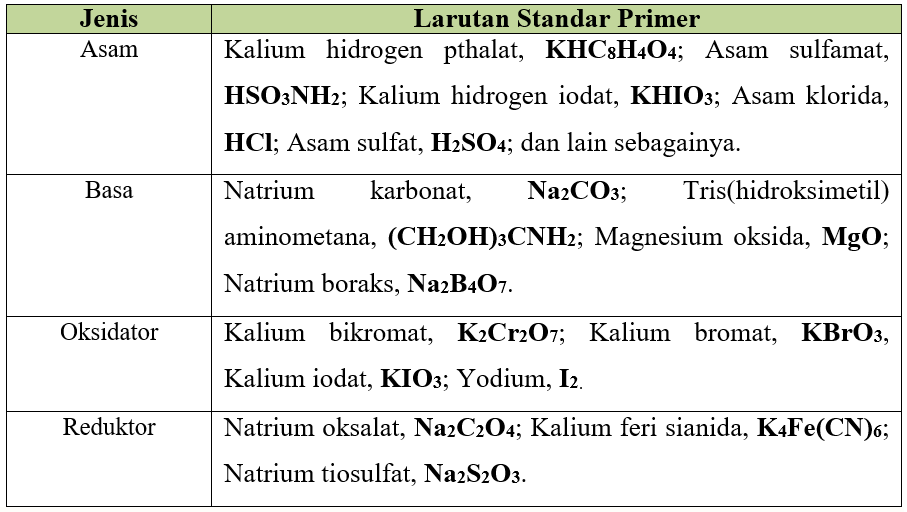 | Jenis | Larutan Standar Primer |
|---|---|
| Asam | Kalium hidrogen pthalat, $KHC_8H_4O_4$; Asam sulfamat, $HSO_3NH_2$; Kalium hidrogen iodat, $KHIO_3$; Asam klorida, $HCl$; Asam sulfat, $H_2SO_4$; dan lain sebagainya. |
| Basa | Natrium karbonat, $Na_2CO_3$; Tris(hidroksimetil) aminometana, $(CH_2OH)_3CNH_2$; Magnesium oksida, $MgO$; Natrium boraks, $Na_2B_4O_7$. |
| Oksidator | Kalium bikromat, $K_2Cr_2O_7$; Kalium bromat, $KBrO_3$, Kalium iodat, $KIO_3$; Yodium, $I_2$. |
| Reduktor | Natrium oksalat, $Na_2C_2O_4$; Kalium feri sianida, $K_4Fe(CN)_6$; Natrium tiosulfat, $Na_2S_2O_3$. |